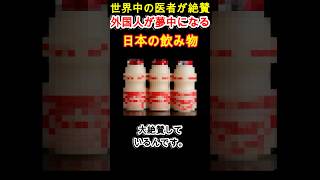 世界中の医者が絶賛
外国人が夢中になる
日本の飲み物

大絶賛して
いるんです。